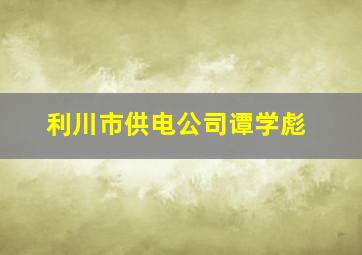 利川市供电公司谭学彪